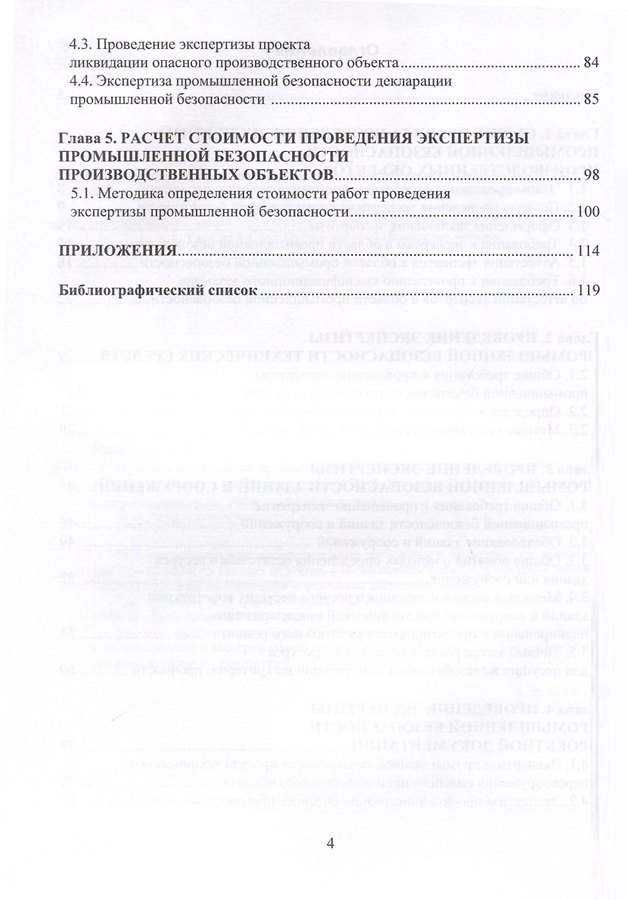 4.3. Проведение экспертизы проекта ликвидации опасного производственного объекта 84

4.4. Экспертиза промышленной безопасности декларации промышленной безопасности 85

Глава 5. РАСЧЕТ СТОИМОСТИ ПРОВЕДЕНИЯ ЭКСПЕРТИЗЫ ПРОМЫШЛЕННОЙ БЕЗОПАСНОСТИ ПРОИЗВОДСТВЕННЫХ ОБЪЕКТОВ 98

5.1. Методика определения стоимости работ проведения экспертизы промышленной безопасности 100

ПРИЛОЖЕНИЯ 114

Библиографический список 119

4